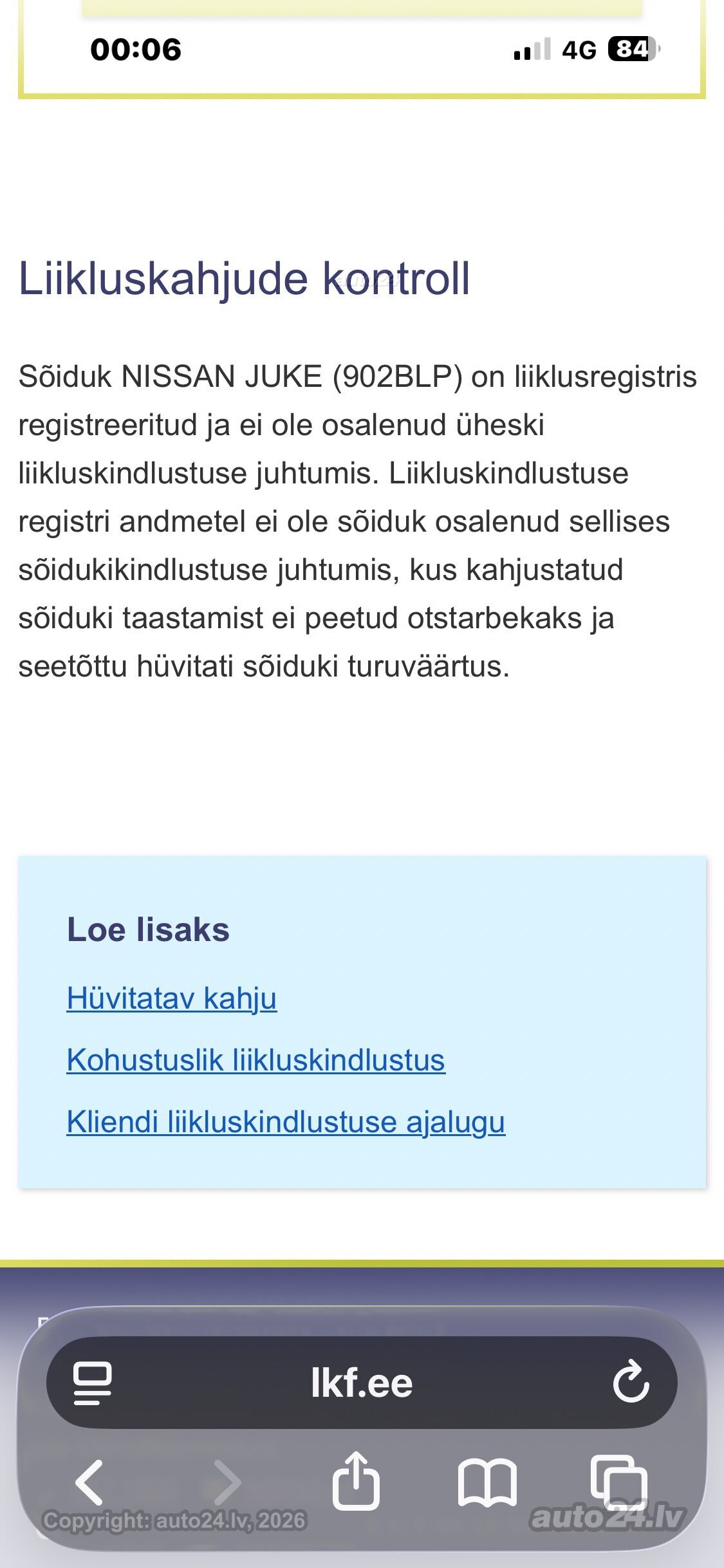 00:06

4G 84

Liikluskahjude kontroll

Sõiduk NISSAN JUKE (902BLP) on liiklusregistris registreeritud ja ei ole osalenud üheski liikluskindlustuse juhtumis. Liikluskindlustuse registri andmetel ei ole sõiduk osalenud sellises sõidukikindlustuse juhtumis, kus kahjustatud sõiduki taastamist ei peetud otstarbekaks ja seetõttu hüvitati sõiduki turuväärtus.

Loe lisaks

Hüvitatav kahju

Kohustuslik liikluskindlustus

Kliendi liikluskindlustuse ajalugu

lkf.ee

Copyright: auto24.lv, 2026

auto24.lv